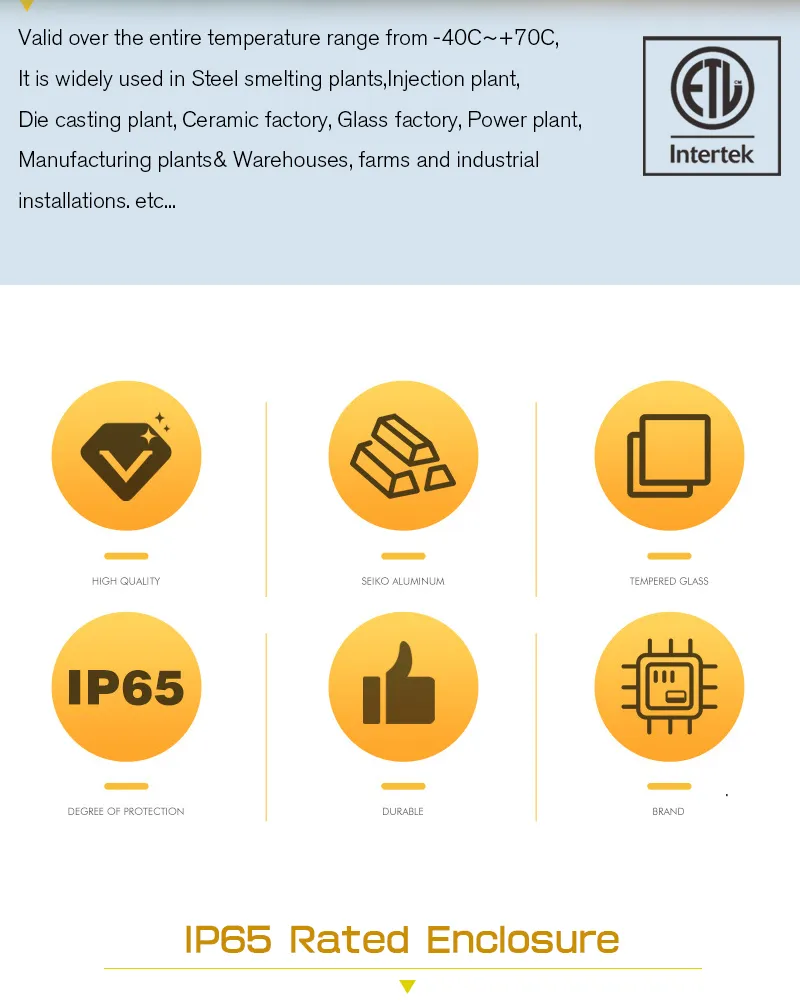 Valid over the entire temperature range from -40C~+70C,
It is widely used in Steel smelting plants,Injection plant,
Die casting plant, Ceramic factory, Glass factory, Power plant,
Manufacturing plants& Warehouses, farms and industrial installations. etc...

ETL
Intertek

HIGH QUALITY

SEIKO ALUMINUM

TEMPERED GLASS

IP65

DEGREE OF PROTECTION

DURABLE

BRAND

IP65 Rated Enclosure